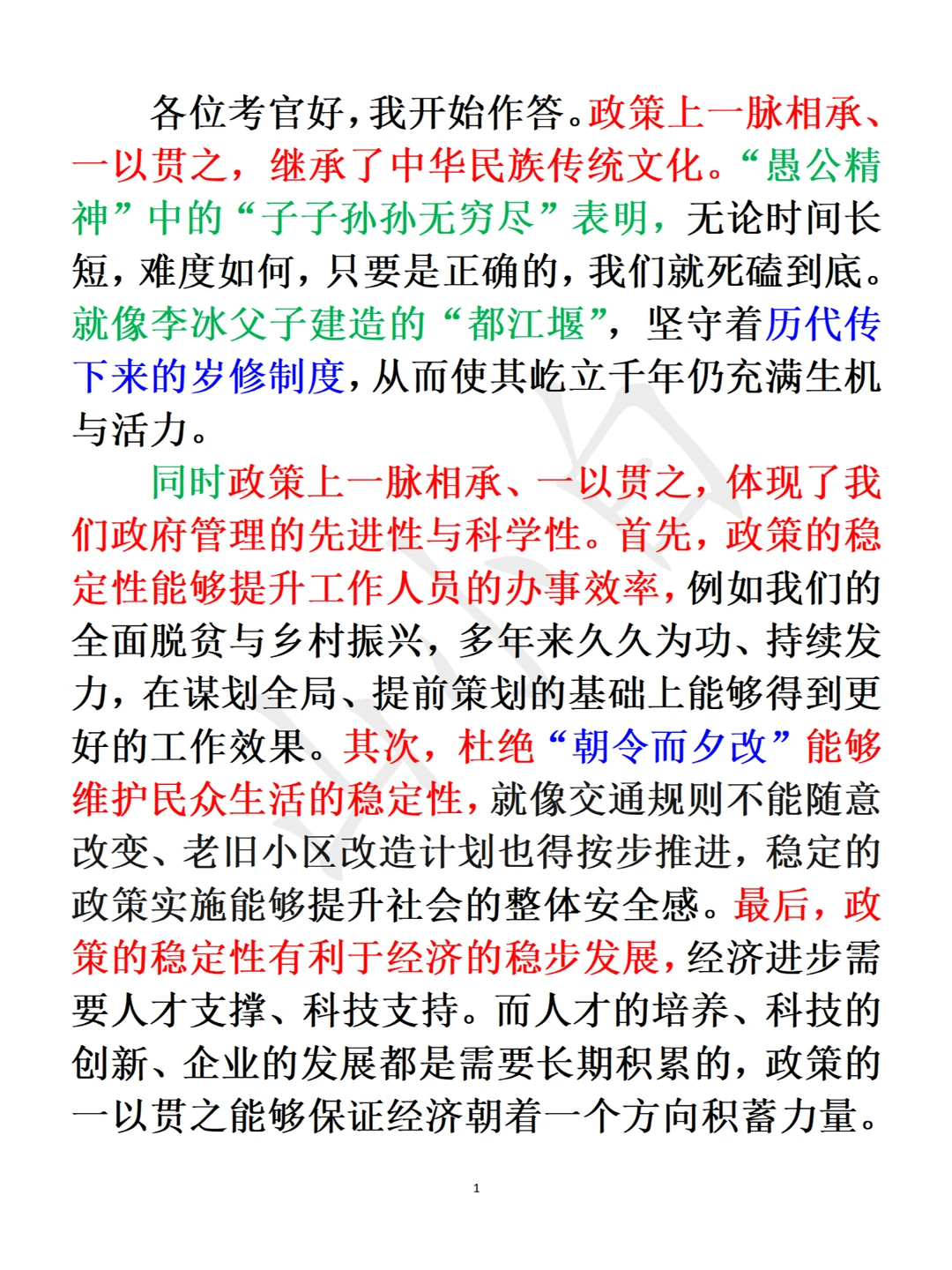 各位考官好，我开始作答。政策上一脉相承、一以贯之，继承了中华民族传统文化。“愚公精神”中的“子子孙孙无穷尽”表明，无论时间长短，难度如何，只要是正确的，我们就死磕到底。就像李冰父子建造的“都江堰”，坚守着历代传下来的岁修制度，从而使其屹立千年仍充满生机与活力。

同时政策上一脉相承、一以贯之，体现了我们政府管理的先进性与科学性。首先，政策的稳定性能够提升工作人员的办事效率，例如我们的全面脱贫与乡村振兴，多年来久久为功、持续发力，在谋划全局、提前策划的基础上能够得到更好的工作效果。其次，杜绝“朝令而夕改”能够维护民众生活的稳定性，就像交通规则不能随意改变、老旧小区改造计划也得按步推进，稳定的政策实施能够提升社会的整体安全感。最后，政策的稳定性有利于经济的稳步发展，经济进步需要人才支撑、科技支持。而人才的培养、科技的创新、企业的发展都是需要长期积累的，政策的一以贯之能够保证经济朝着一个方向积蓄力量。

1